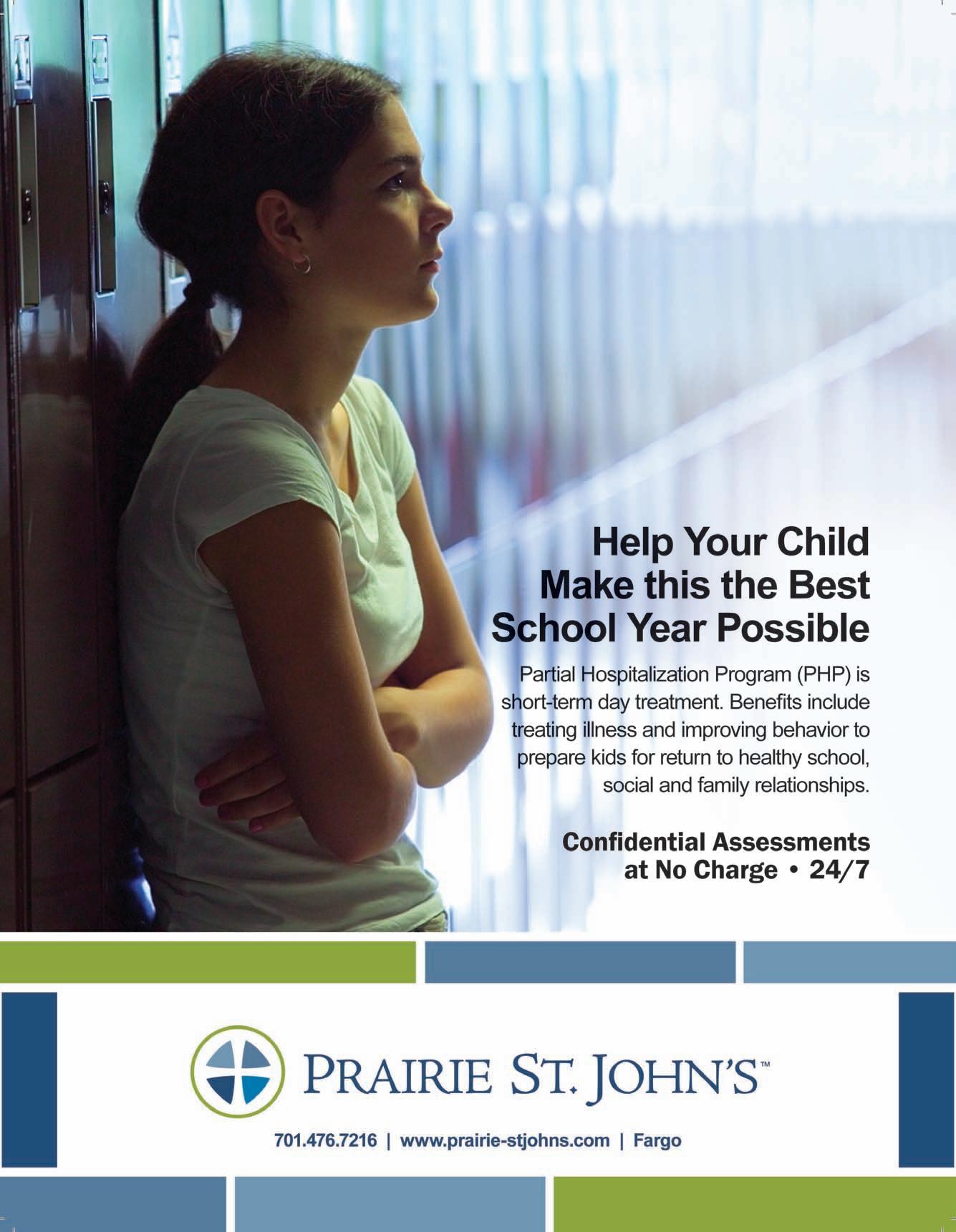 Help Your Child
Make this the Best
School Year Possible

Partial Hospitalization Program (PHP) is short-term day treatment. Benefits include treating illness and improving behavior to prepare kids for return to healthy school, social and family relationships.

Confidential Assessments
at No Charge • 24/7

PRAIRIE ST. JOHN'S™

701.476.7216 | www.prairie-stjohns.com | Fargo